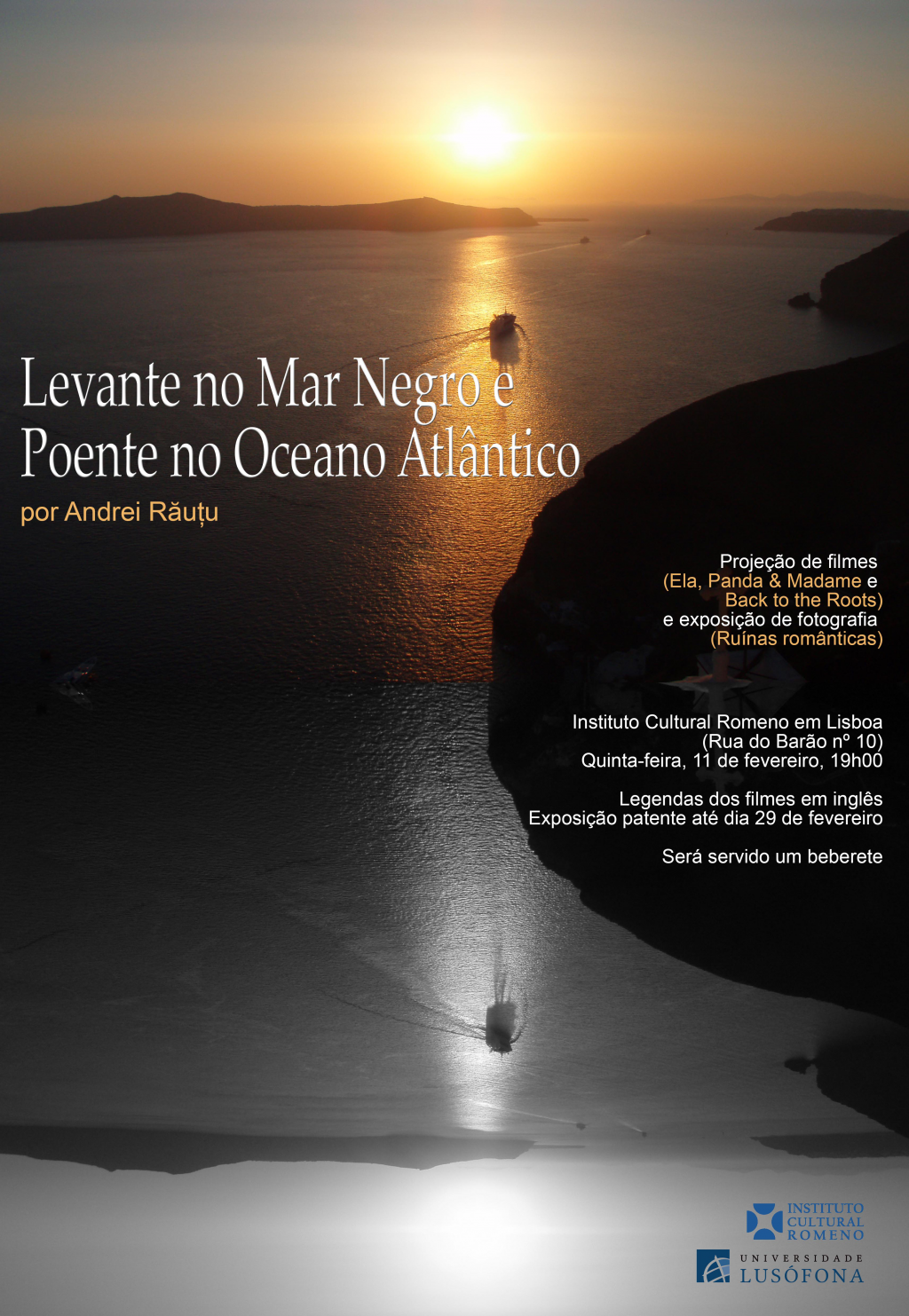 Levante no Mar Negro e Poente no Oceano Atlântico

por Andrei Răuțu

Projeção de filmes (Ela, Panda & Madame e Back to the Roots) e exposição de fotografia (Ruínas românticas)

Instituto Cultural Romeno em Lisboa (Rua do Barão nº 10) Quinta-feira, 11 de fevereiro, 19h00

Legendas dos filmes em inglês
Exposição patente até dia 29 de fevereiro

Será servido um beberete

INSTITUTO CULTURAL ROMENO

UNIVERSIDADE LUSÓFONA